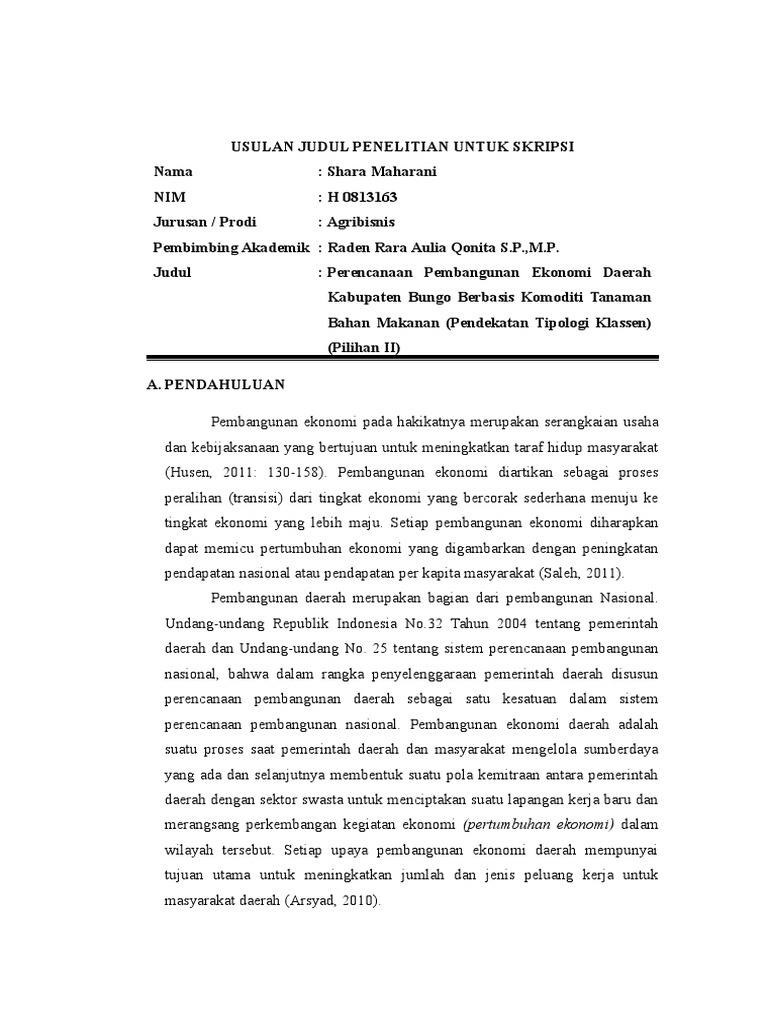 USULAN JUDUL PENELITIAN UNTUK SKRIPSI

Nama : Shara Maharani
NIM : H 0813163
Jurusan / Prodi : Agribisnis
Pembimbing Akademik : Raden Rara Aulia Qonita S.P.,M.P.
Judul : Perencanaan Pembangunan Ekonomi Daerah Kabupaten Bungo Berbasis Komoditi Tanaman Bahan Makanan (Pendekatan Tipologi Klassen) (Pilihan II)

A. PENDAHULUAN

Pembangunan ekonomi pada hakikatnya merupakan serangkaian usaha dan kebijaksanaan yang bertujuan untuk meningkatkan taraf hidup masyarakat (Husen, 2011: 130-158). Pembangunan ekonomi diartikan sebagai proses peralihan (transisi) dari tingkat ekonomi yang bercorak sederhana menuju ke tingkat ekonomi yang lebih maju. Setiap pembangunan ekonomi diharapkan dapat memicu pertumbuhan ekonomi yang digambarkan dengan peningkatan pendapatan nasional atau pendapatan per kapita masyarakat (Saleh, 2011).

Pembangunan daerah merupakan bagian dari pembangunan Nasional. Undang-undang Republik Indonesia No.32 Tahun 2004 tentang pemerintah daerah dan Undang-undang No. 25 tentang sistem perencanaan pembangunan nasional, bahwa dalam rangka penyelenggaraan pemerintah daerah disusun perencanaan pembangunan daerah sebagai satu kesatuan dalam sistem perencanaan pembangunan nasional. Pembangunan ekonomi daerah adalah suatu proses saat pemerintah daerah dan masyarakat mengelola sumberdaya yang ada dan selanjutnya membentuk suatu pola kemitraan antara pemerintah daerah dengan sektor swasta untuk menciptakan suatu lapangan kerja baru dan merangsang perkembangan kegiatan ekonomi (pertumbuhan ekonomi) dalam wilayah tersebut. Setiap upaya pembangunan ekonomi daerah mempunyai tujuan utama untuk meningkatkan jumlah dan jenis peluang kerja untuk masyarakat daerah (Arsyad, 2010).